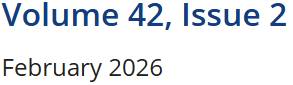 Volume 42, Issue 2

February 2026